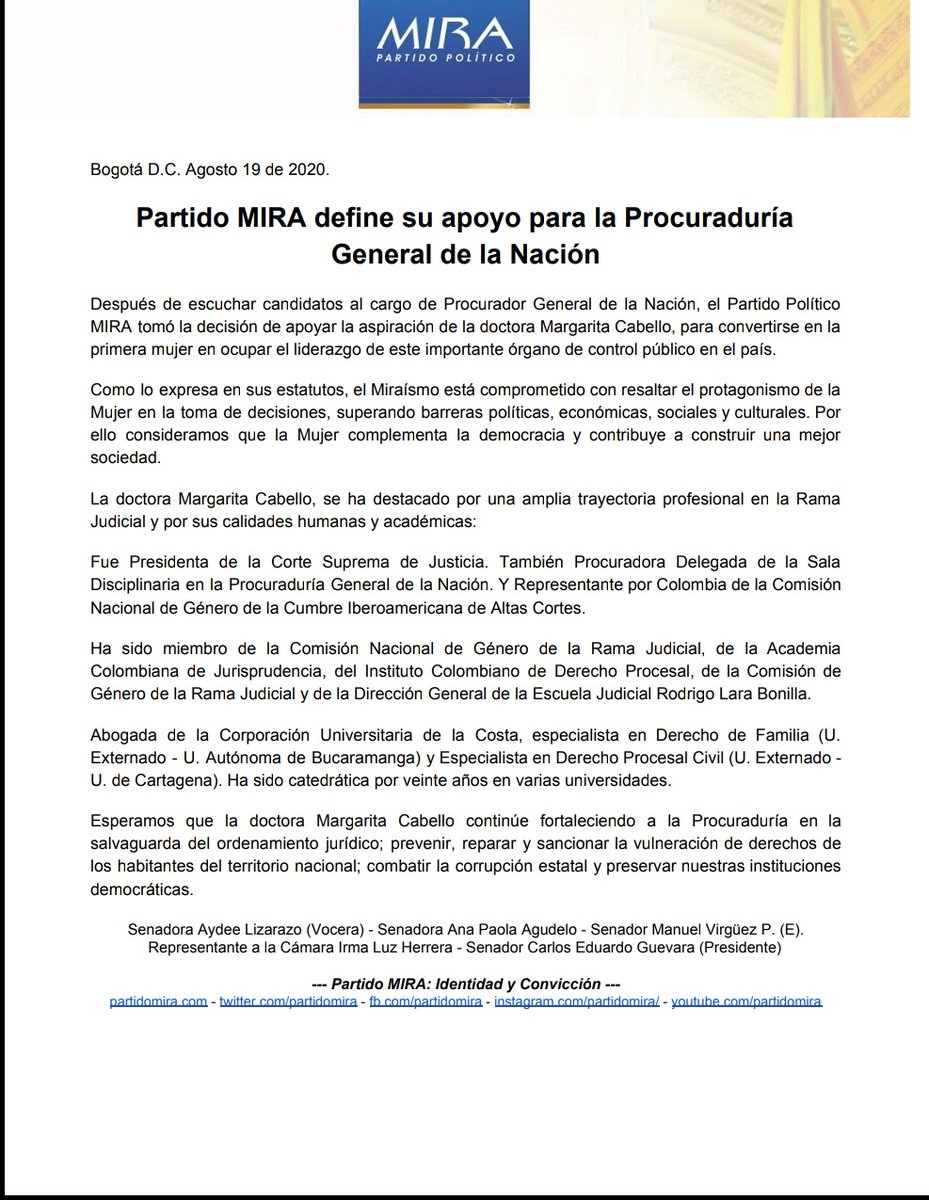 MIRA
PARTIDO POLÍTICO

Bogotá D.C. Agosto 19 de 2020.

Partido MIRA define su apoyo para la Procuraduría General de la Nación

Después de escuchar candidatos al cargo de Procurador General de la Nación, el Partido Político MIRA tomó la decisión de apoyar la aspiración de la doctora Margarita Cabello, para convertirse en la primera mujer en ocupar el liderazgo de este importante órgano de control público en el país.

Como lo expresa en sus estatutos, el Miraísmo está comprometido con resaltar el protagonismo de la Mujer en la toma de decisiones, superando barreras políticas, económicas, sociales y culturales. Por ello consideramos que la Mujer complementa la democracia y contribuye a construir una mejor sociedad.

La doctora Margarita Cabello, se ha destacado por una amplia trayectoria profesional en la Rama Judicial y por sus calidades humanas y académicas:

Fue Presidenta de la Corte Suprema de Justicia. También Procuradora Delegada de la Sala Disciplinaria en la Procuraduría General de la Nación. Y Representante por Colombia de la Comisión Nacional de Género de la Cumbre Iberoamericana de Altas Cortes.

Ha sido miembro de la Comisión Nacional de Género de la Rama Judicial, de la Academia Colombiana de Jurisprudencia, del Instituto Colombiano de Derecho Procesal, de la Comisión de Género de la Rama Judicial y de la Dirección General de la Escuela Judicial Rodrigo Lara Bonilla.

Abogada de la Corporación Universitaria de la Costa, especialista en Derecho de Familia (U. Externado - U. Autónoma de Bucaramanga) y Especialista en Derecho Procesal Civil (U. Externado - U. de Cartagena). Ha sido catedrática por veinte años en varias universidades.

Esperamos que la doctora Margarita Cabello continúe fortaleciendo a la Procuraduría en la salvaguarda del ordenamiento jurídico; prevenir, reparar y sancionar la vulneración de derechos de los habitantes del territorio nacional; combatir la corrupción estatal y preservar nuestras instituciones democráticas.

Senadora Aydee Lizarazo (Vocera) - Senadora Ana Paola Agudelo - Senador Manuel Virgüez P. (E). Representante a la Cámara Irma Luz Herrera - Senador Carlos Eduardo Guevara (Presidente)

--- Partido MIRA: Identidad y Convicción ---
partidomira.com - twitter.com/partidomira - fb.com/partidomira - instagram.com/partidomira/ - youtube.com/partidomira